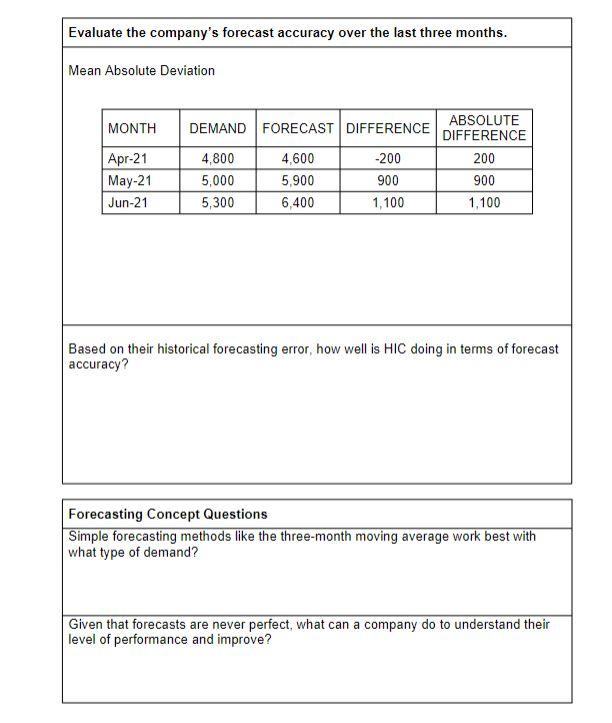 Evaluate the company's forecast accuracy over the last three months.

Mean Absolute Deviation

| MONTH | DEMAND | FORECAST | DIFFERENCE | ABSOLUTE DIFFERENCE |
|---|---|---|---|---|
| Apr-21 | 4,800 | 4,600 | -200 | 200 |
| May-21 | 5,000 | 5,900 | 900 | 900 |
| Jun-21 | 5,300 | 6,400 | 1,100 | 1,100 |

Based on their historical forecasting error, how well is HIC doing in terms of forecast accuracy?

Forecasting Concept Questions

Simple forecasting methods like the three-month moving average work best with what type of demand?

Given that forecasts are never perfect, what can a company do to understand their level of performance and improve?